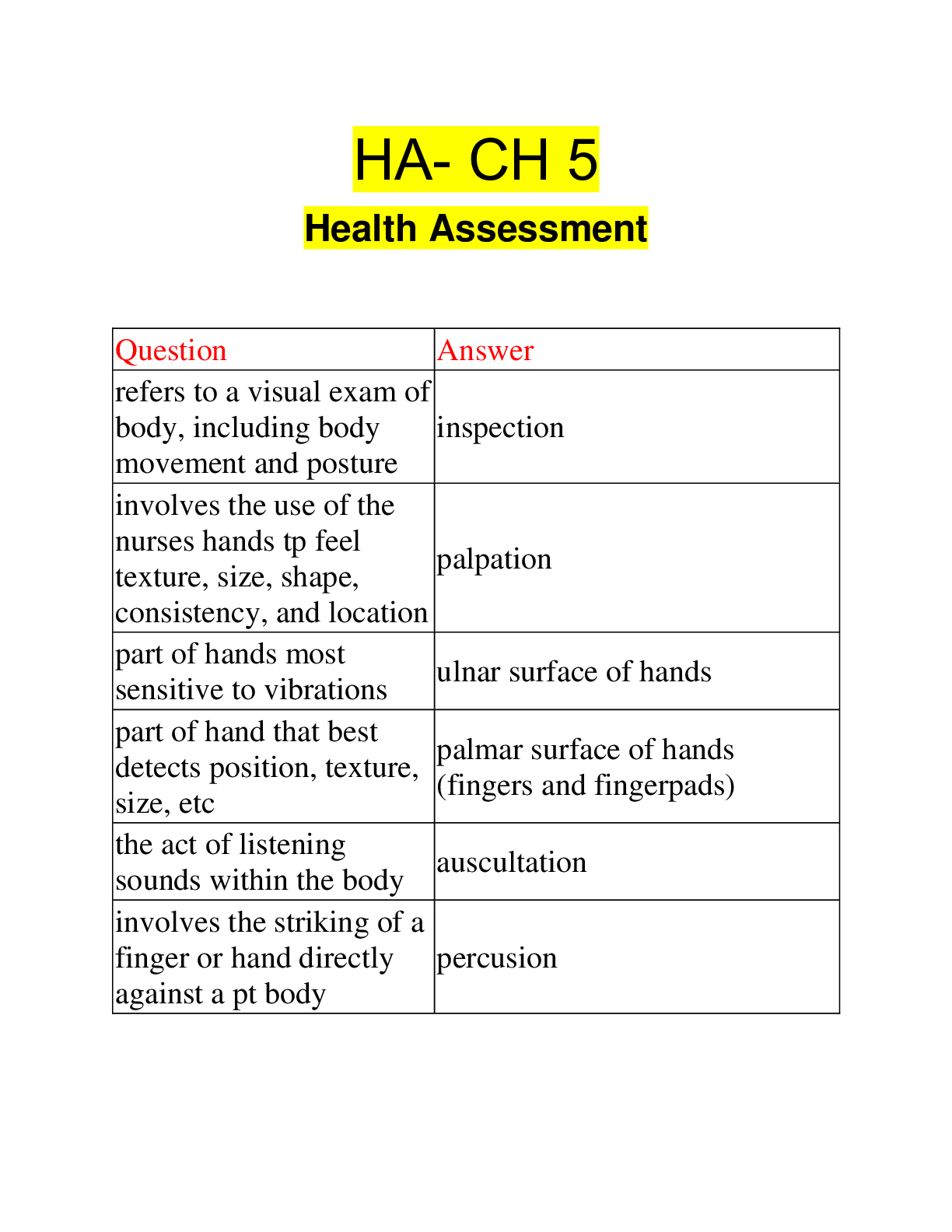 HA- CH 5

Health Assessment

| Question | Answer |
|---|---|
| refers to a visual exam of body, including body movement and posture | inspection |
| involves the use of the nurses hands tp feel texture, size, shape, consistency, and location | palpation |
| part of hands most sensitive to vibrations | ulnar surface of hands |
| part of hand that best detects position, texture, size, etc | palmar surface of hands (fingers and fingerpads) |
| the act of listening sounds within the body | auscultation |
| involves the striking of a finger or hand directly against a pt body | percusion |